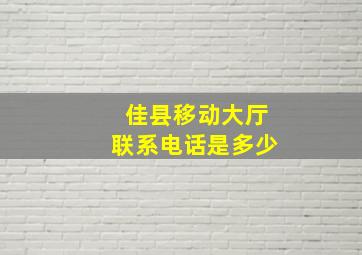 佳县移动大厅
联系电话是多少